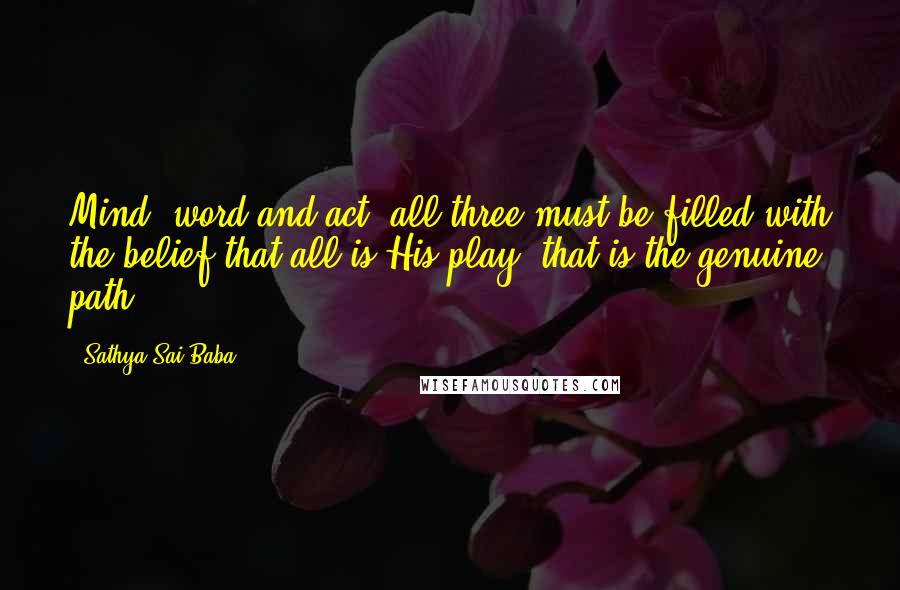 Mind, word and act, all three must be filled with the belief that all is His play; that is the genuine path.

- Sathya Sai Baba

WISEFAMOUSQUOTES.COM